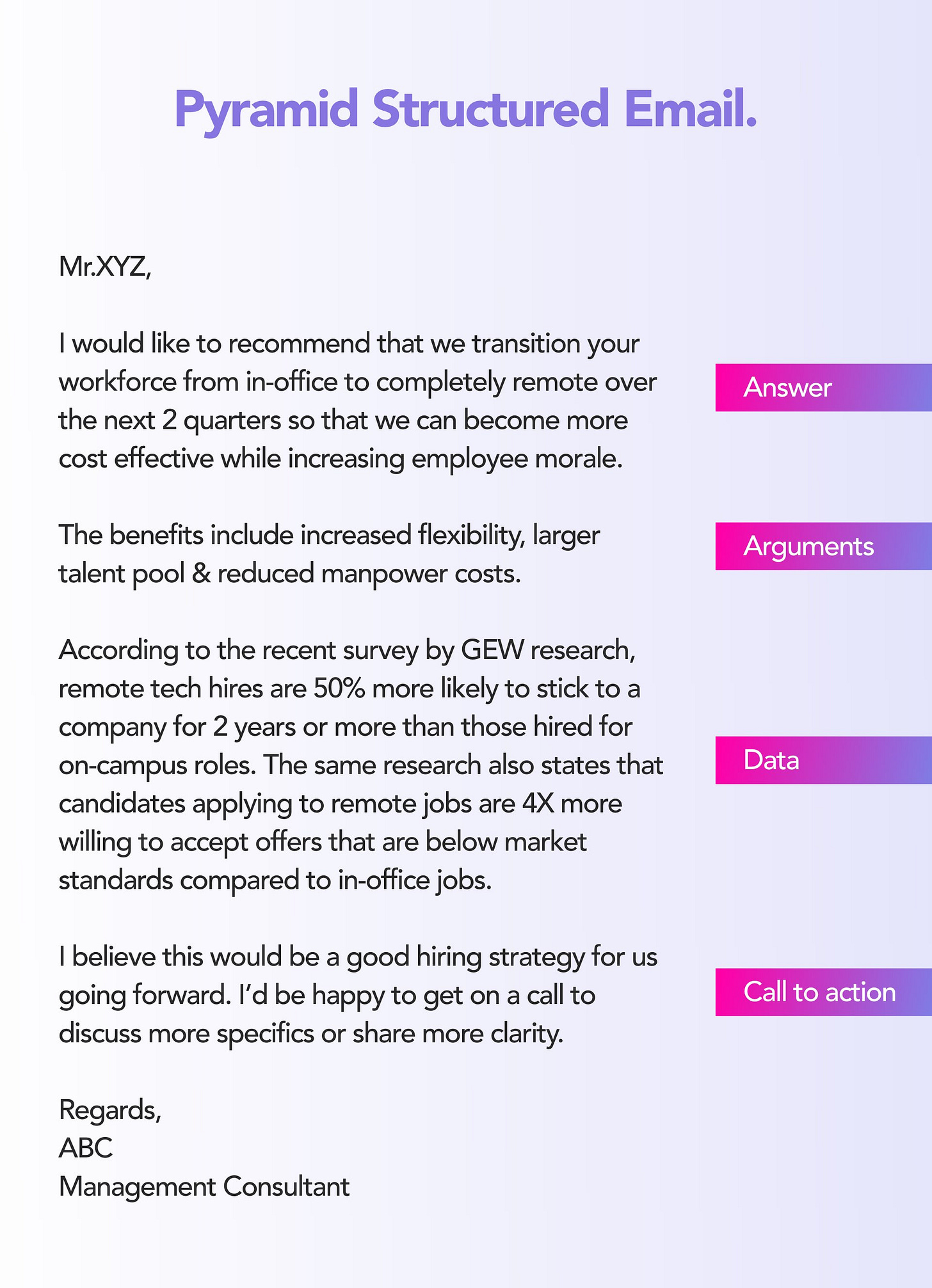 Pyramid Structured Email.

Mr.XYZ,

I would like to recommend that we transition your workforce from in-office to completely remote over the next 2 quarters so that we can become more cost effective while increasing employee morale.

Answer

The benefits include increased flexibility, larger talent pool & reduced manpower costs.

Arguments

According to the recent survey by GEW research, remote tech hires are 50% more likely to stick to a company for 2 years or more than those hired for on-campus roles. The same research also states that candidates applying to remote jobs are 4X more willing to accept offers that are below market standards compared to in-office jobs.

Data

I believe this would be a good hiring strategy for us going forward. I'd be happy to get on a call to discuss more specifics or share more clarity.

Call to action

Regards,
ABC
Management Consultant